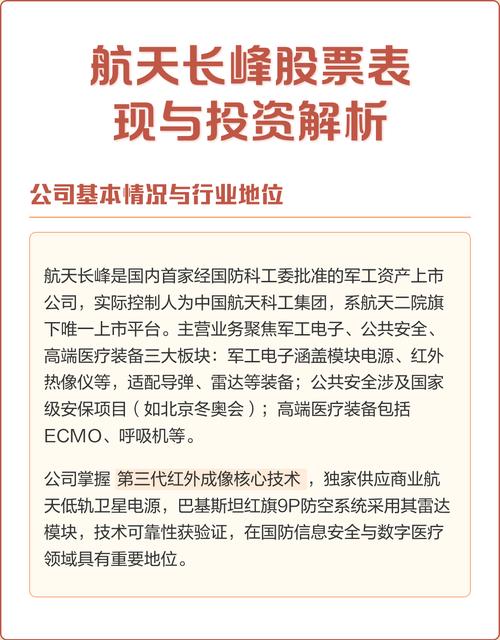 航天长峰股票表现与投资解析

公司基本情况与行业地位

航天长峰是国内首家经国防科工委批准的军工资产上市公司，实际控制人为中国航天科工集团，系航天二院旗下唯一上市平台。主营业务聚焦军工电子、公共安全、高端医疗装备三大板块：军工电子涵盖模块电源、红外热像仪等，适配导弹、雷达等装备；公共安全涉及国家级安保项目（如北京冬奥会）；高端医疗装备包括ECMO、呼吸机等。

公司掌握 第三代红外成像核心技术 ，独家供应商业航天低轨卫星电源，巴基斯坦红旗9P防空系统采用其雷达模块，技术可靠性获验证，在国防信息安全与数字医疗领域具有重要地位。